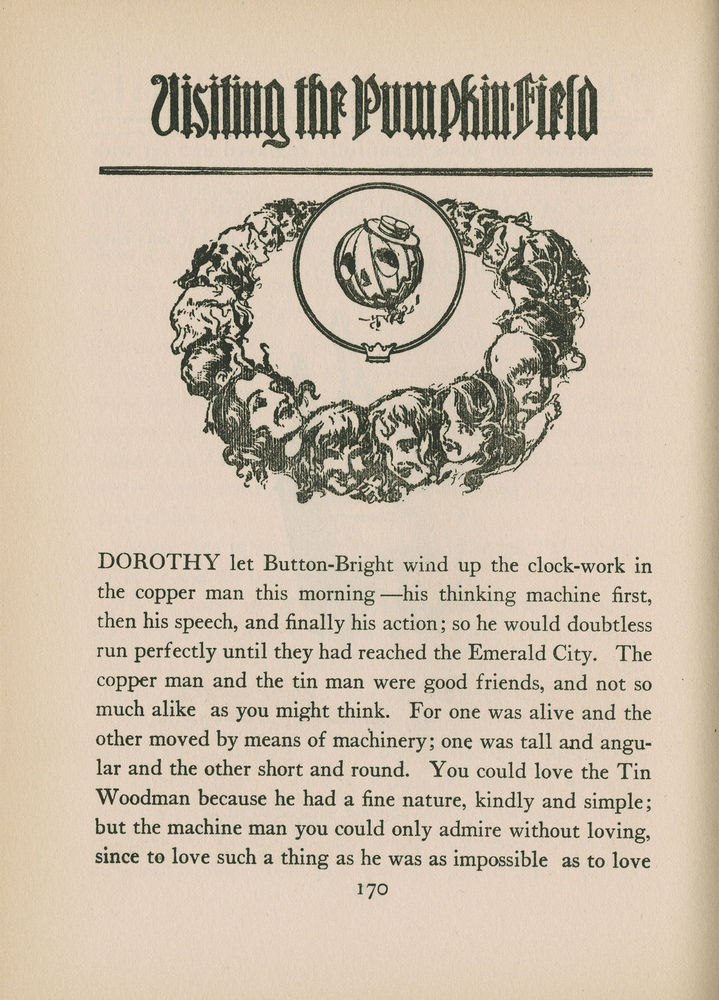 Visiting the Pumpkin-Field

DOROTHY let Button-Bright wind up the clock-work in the copper man this morning—his thinking machine first, then his speech, and finally his action; so he would doubtless run perfectly until they had reached the Emerald City. The copper man and the tin man were good friends, and not so much alike as you might think. For one was alive and the other moved by means of machinery; one was tall and angular and the other short and round. You could love the Tin Woodman because he had a fine nature, kindly and simple; but the machine man you could only admire without loving, since to love such a thing as he was as impossible as to love

170